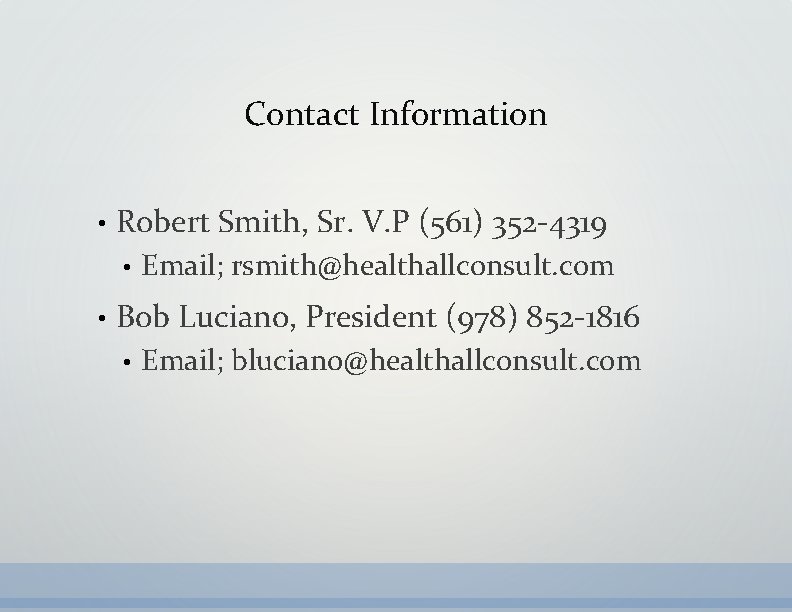 Contact Information

• Robert Smith, Sr. V.P (561) 352-4319
• Email; rsmith@healthallconsult.com
• Bob Luciano, President (978) 852-1816
• Email; bluciano@healthallconsult.com